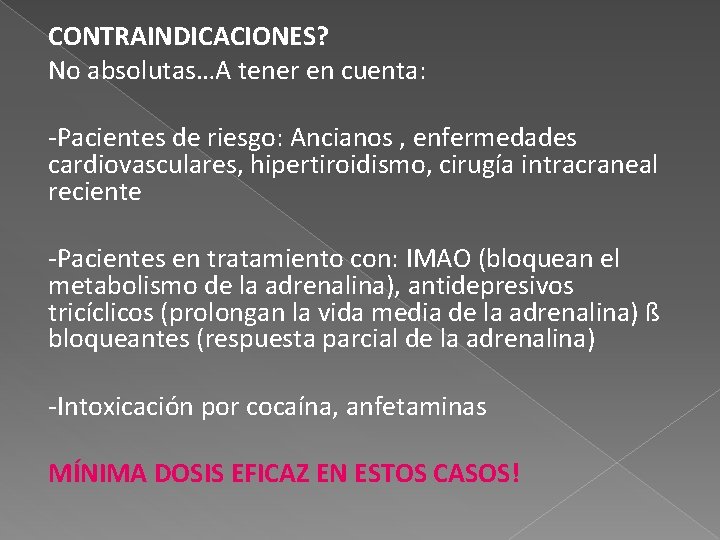 CONTRAINDICACIONES?
No absolutas…A tener en cuenta:

-Pacientes de riesgo: Ancianos , enfermedades cardiovasculares, hipertiroidismo, cirugía intracraneal reciente

-Pacientes en tratamiento con: IMAO (bloquean el metabolismo de la adrenalina), antidepresivos tricíclicos (prolongan la vida media de la adrenalina) ß bloqueantes (respuesta parcial de la adrenalina)

-Intoxicación por cocaína, anfetaminas

MÍNIMA DOSIS EFICAZ EN ESTOS CASOS!